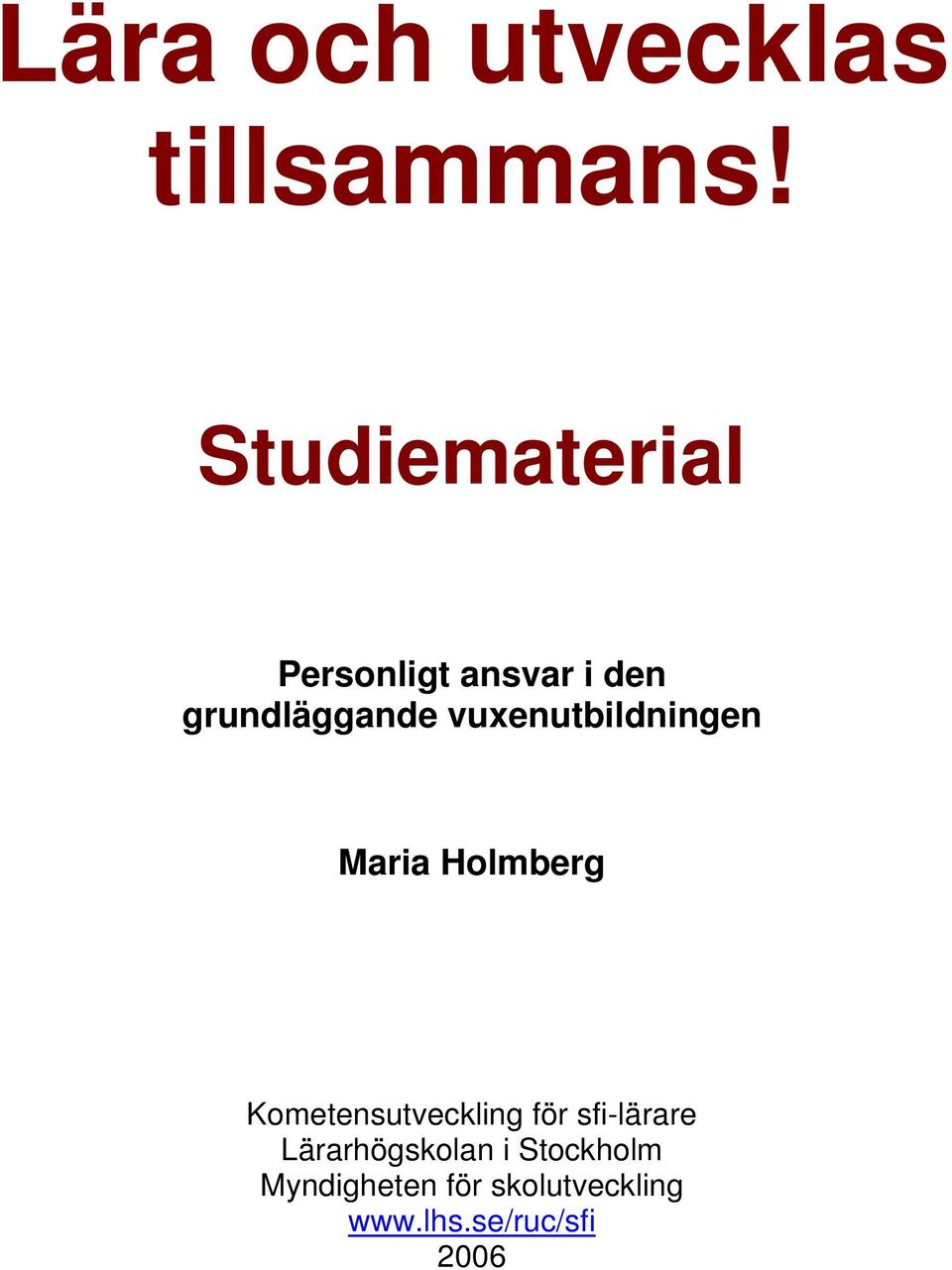 Lära och utvecklas tillsammans!

Studiematerial

Personligt ansvar i den grundläggande vuxenutbildningen

Maria Holmberg

Kometensutveckling för sfi-lärare
Lärarhögskolan i Stockholm
Myndigheten för skolutveckling
www.lhs.se/ruc/sfi
2006